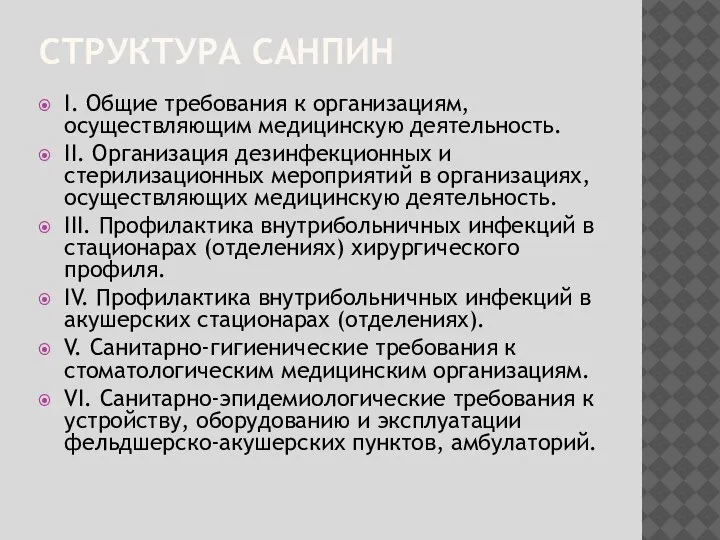 СТРУКТУРА САНПИН

I. Общие требования к организациям, осуществляющим медицинскую деятельность.

II. Организация дезинфекционных и стерилизационных мероприятий в организациях, осуществляющих медицинскую деятельность.

III. Профилактика внутрибольничных инфекций в стационарах (отделениях) хирургического профиля.

IV. Профилактика внутрибольничных инфекций в акушерских стационарах (отделениях).

V. Санитарно-гигиенические требования к стоматологическим медицинским организациям.

VI. Санитарно-эпидемиологические требования к устройству, оборудованию и эксплуатации фельдшерско-акушерских пунктов, амбулаторий.